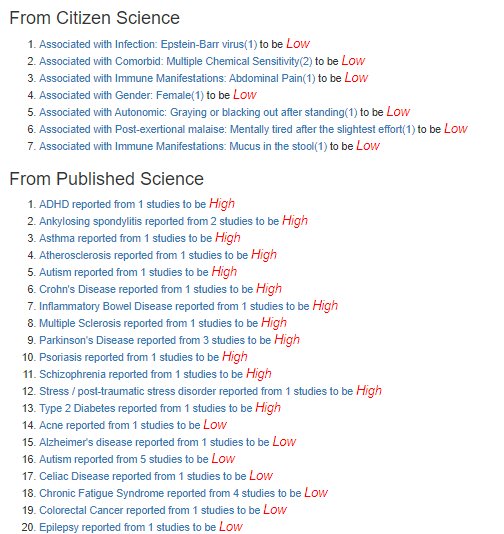 From Citizen Science

1. Associated with Infection: Epstein-Barr virus(1) to be Low
2. Associated with Comorbid: Multiple Chemical Sensitivity(2) to be Low
3. Associated with Immune Manifestations: Abdominal Pain(1) to be Low
4. Associated with Gender: Female(1) to be Low
5. Associated with Autonomic: Graying or blacking out after standing(1) to be Low
6. Associated with Post-exertional malaise: Mentally tired after the slightest effort(1) to be Low
7. Associated with Immune Manifestations: Mucus in the stool(1) to be Low

From Published Science

1. ADHD reported from 1 studies to be High
2. Ankylosing spondylitis reported from 2 studies to be High
3. Asthma reported from 1 studies to be High
4. Atherosclerosis reported from 1 studies to be High
5. Autism reported from 1 studies to be High
6. Crohn's Disease reported from 1 studies to be High
7. Inflammatory Bowel Disease reported from 1 studies to be High
8. Multiple Sclerosis reported from 1 studies to be High
9. Parkinson's Disease reported from 3 studies to be High
10. Psoriasis reported from 1 studies to be High
11. Schizophrenia reported from 1 studies to be High
12. Stress / post-traumatic stress disorder reported from 1 studies to be High
13. Type 2 Diabetes reported from 1 studies to be High
14. Acne reported from 1 studies to be Low
15. Alzheimer's disease reported from 1 studies to be Low
16. Autism reported from 5 studies to be Low
17. Celiac Disease reported from 1 studies to be Low
18. Chronic Fatigue Syndrome reported from 4 studies to be Low
19. Colorectal Cancer reported from 1 studies to be Low
20. Epilepsy reported from 1 studies to be Low